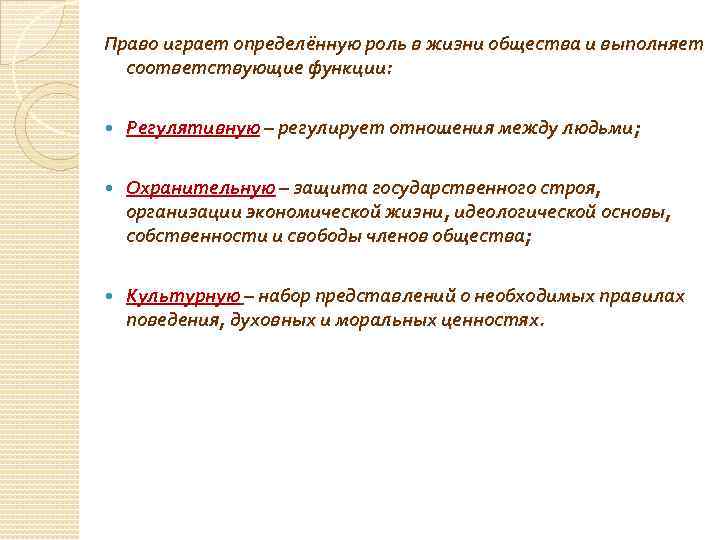 Право играет определённую роль в жизни общества и выполняет соответствующие функции:

• Регулятивную – регулирует отношения между людьми;

• Охранительную – защита государственного строя, организации экономической жизни, идеологической основы, собственности и свободы членов общества;

• Культурную – набор представлений о необходимых правилах поведения, духовных и моральных ценностях.